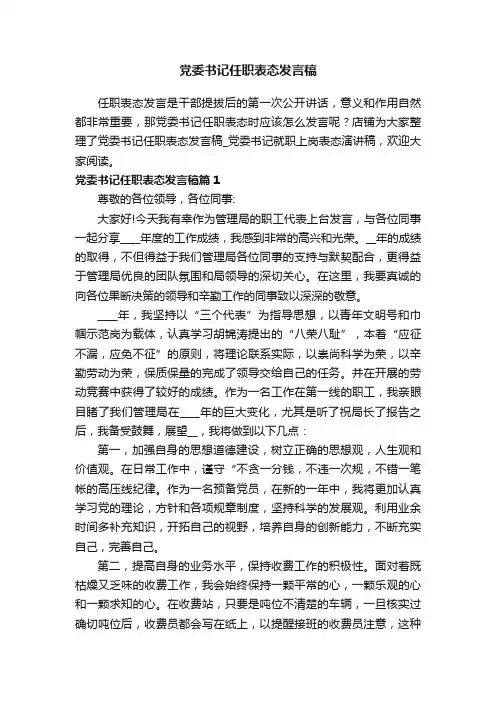 党委书记任职表态发言稿

任职表态发言是干部提拔后的第一次公开讲话，意义和作用自然都非常重要，那党委书记任职表态时应该怎么发言呢？店铺为大家整理了党委书记任职表态发言稿_党委书记就职上岗表态演讲稿，欢迎大家阅读。

党委书记任职表态发言稿篇1

尊敬的各位领导，各位同事:

大家好!今天我有幸作为管理局的职工代表上台发言，与各位同事一起分享____年度的工作成绩，我感到非常的高兴和光荣。__年的成绩的取得，不但得益于我们管理局各位同事的支持与默契配合，更得益于管理局优良的团队氛围和局领导的深切关心。在这里，我要真诚的向各位果断决策的领导和辛勤工作的同事致以深深的敬意。

____年，我坚持以“三个代表”为指导思想，以青年文明号和巾帼示范岗为载体，认真学习胡锦涛提出的“八荣八耻”，本着“应征不漏，应免不征”的原则，将理论联系实际，以崇尚科学为荣，以辛勤劳动为荣，保质保量的完成了领导交给自己的任务。并在开展的劳动竞赛中获得了较好的成绩。作为一名工作在第一线的职工，我亲眼目睹了我们管理局在____年的巨大变化，尤其是听了祝局长了报告之后，我备受鼓舞，展望__，我将做到以下几点：

第一，加强自身的思想道德建设，树立正确的思想观，人生观和价值观。在日常工作中，谨守“不贪一分钱，不违一次规，不错一笔帐的高压线纪律。作为一名预备党员，在新的一年中，我将更加认真学习党的理论，方针和各项规章制度，坚持科学的发展观。利用业余时间多补充知识，开拓自己的视野，培养自身的创新能力，不断充实自己，完善自己。

第二，提高自身的业务水平，保持收费工作的积极性。面对着既枯燥又乏味的收费工作，我会始终保持一颗平常的心，一颗乐观的心和一颗求知的心。在收费站，只要是吨位不清楚的车辆，一旦核实过确切吨位后，收费员都会写在纸上，以提醒接班的收费员注意，这种